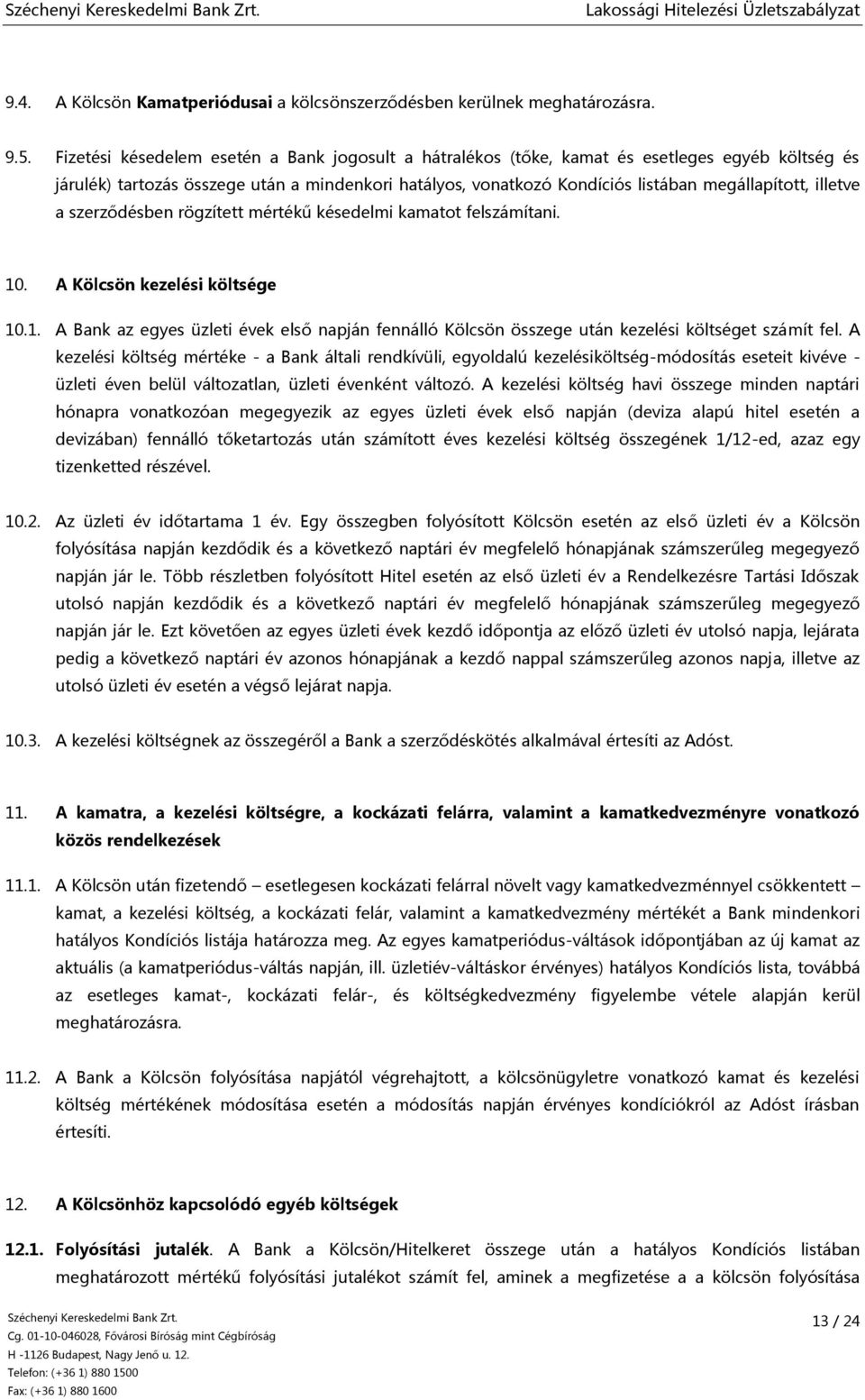 Széchenyi Kereskedelmi Bank Zrt.
Lakossági Hitelezési Üzletszabályzat

9.4. A Kölcsön Kamatperiódusai a kölcsönszerződésben kerülnek meghatározásra.

9.5. Fizetési késedelem esetén a Bank jogosult a hátralékos (tőke, kamat és esetleges egyéb költség és járulék) tartozás összege után a mindenkori hatályos, vonatkozó Kondíciós listában megállapított, illetve a szerződésben rögzített mértékű késedelmi kamatot felszámítani.

10. A Kölcsön kezelési költsége

10.1. A Bank az egyes üzleti évek első napján fennálló Kölcsön összege után kezelési költséget számít fel. A kezelési költség mértéke - a Bank általi rendkívüli, egyoldalú kezelésiköltség-módosítás eseteit kivéve - üzleti éven belül változatlan, üzleti évenként változó. A kezelési költség havi összege minden naptári hónapra vonatkozóan megegyezik az egyes üzleti évek első napján (deviza alapú hitel esetén a devizában) fennálló tőketartozás után számított éves kezelési költség összegének 1/12-ed, azaz egy tizenketted részével.

10.2. Az üzleti év időtartama 1 év. Egy összegben folyósított Kölcsön esetén az első üzleti év a Kölcsön folyósítása napján kezdődik és a következő naptári év megfelelő hónapjának számszerűleg megegyező napján jár le. Több részletben folyósított Hitel esetén az első üzleti év a Rendelkezésre Tartási Időszak utolsó napján kezdődik és a következő naptári év megfelelő hónapjának számszerűleg megegyező napján jár le. Ezt követően az egyes üzleti évek kezdő időpontja az előző üzleti év utolsó napja, lejárata pedig a következő naptári év azonos hónapjának a kezdő nappal számszerűleg azonos napja, illetve az utolsó üzleti év esetén a végső lejárat napja.

10.3. A kezelési költségnek az összegéről a Bank a szerződéskötés alkalmával értesíti az Adóst.

11. A kamatra, a kezelési költségre, a kockázati felárra, valamint a kamatkedvezményre vonatkozó közös rendelkezések

11.1. A Kölcsön után fizetendő – esetlegesen kockázati felárral növelt vagy kamatkedvezménnyel csökkentett – kamat, a kezelési költség, a kockázati felár, valamint a kamatkedvezmény mértékét a Bank mindenkori hatályos Kondíciós listája határozza meg. Az egyes kamatperiódus-váltások időpontjában az új kamat az aktuális (a kamatperiódus-váltás napján, ill. üzletiév-váltáskor érvényes) hatályos Kondíciós lista, továbbá az esetleges kamat-, kockázati felár-, és költségkedvezmény figyelembe vétele alapján kerül meghatározásra.

11.2. A Bank a Kölcsön folyósítása napjától végrehajtott, a kölcsönügyletre vonatkozó kamat és kezelési költség mértékének módosítása esetén a módosítás napján érvényes kondíciókról az Adóst írásban értesíti.

12. A Kölcsönhöz kapcsolódó egyéb költségek

12.1. Folyósítási jutalék. A Bank a Kölcsön/Hitelkeret összege után a hatályos Kondíciós listában meghatározott mértékű folyósítási jutalékot számít fel, aminek a megfizetése a a kölcsön folyósítása

Széchenyi Kereskedelmi Bank Zrt.
Cg. 01-10-046028, Fővárosi Bíróság mint Cégbíróság
H -1126 Budapest, Nagy Jenő u. 12.
Telefon: (+36 1) 880 1500
Fax: (+36 1) 880 1600

13 / 24